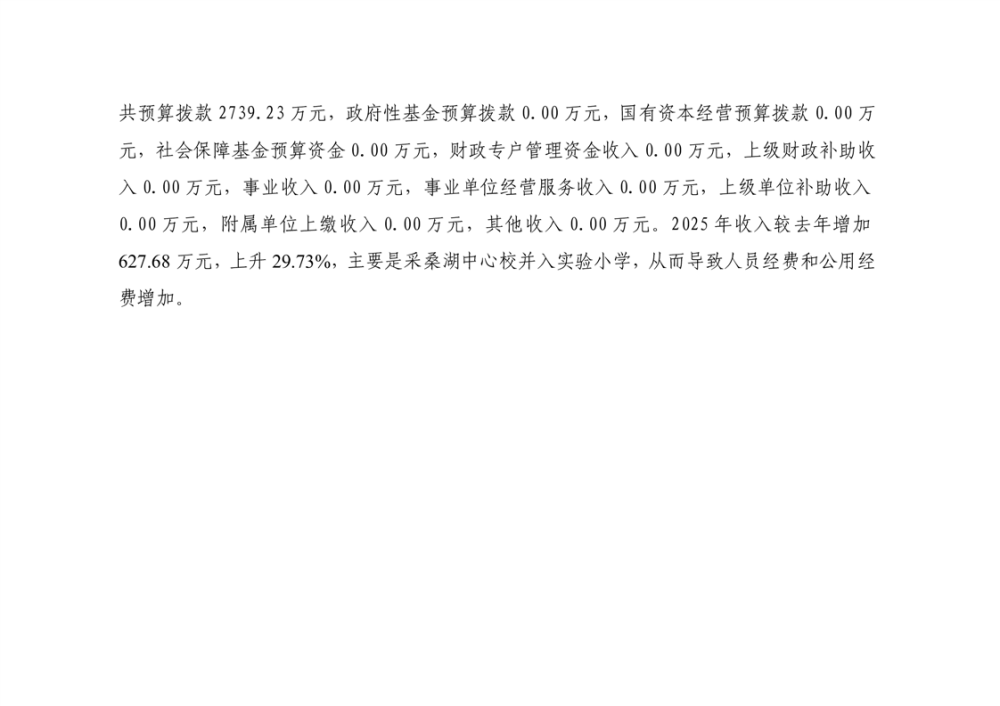 共预算拨款 2739.23 万元，政府性基金预算拨款 0.00 万元，国有资本经营预算拨款 0.00 万元，社会保障基金预算资金 0.00 万元，财政专户管理资金收入 0.00 万元，上级财政补助收入 0.00 万元，事业收入 0.00 万元，事业单位经营服务收入 0.00 万元，上级单位补助收入 0.00 万元，附属单位上缴收入 0.00 万元，其他收入 0.00 万元。2025 年收入较去年增加 627.68 万元，上升 29.73%，主要是采桑湖中心校并入实验小学，从而导致人员经费和公用经费增加。